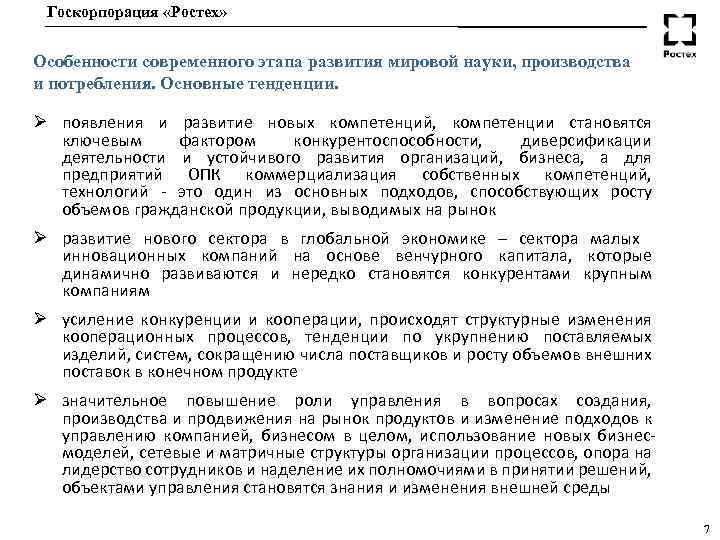 Госкорпорация «Ростех»

Ростех

Особенности современного этапа развития мировой науки, производства и потребления. Основные тенденции.

➢ появления и развитие новых компетенций, компетенции становятся ключевым фактором конкурентоспособности, диверсификации деятельности и устойчивого развития организаций, бизнеса, а для предприятий ОПК коммерциализация собственных компетенций, технологий - это один из основных подходов, способствующих росту объемов гражданской продукции, выводимых на рынок

➢ развитие нового сектора в глобальной экономике – сектора малых инновационных компаний на основе венчурного капитала, которые динамично развиваются и нередко становятся конкурентами крупным компаниям

➢ усиление конкуренции и кооперации, происходят структурные изменения кооперационных процессов, тенденции по укрупнению поставляемых изделий, систем, сокращению числа поставщиков и росту объемов внешних поставок в конечном продукте

➢ значительное повышение роли управления в вопросах создания, производства и продвижения на рынок продуктов и изменение подходов к управлению компанией, бизнесом в целом, использование новых бизнес-моделей, сетевые и матричные структуры организации процессов, опора на лидерство сотрудников и наделение их полномочиями в принятии решений, объектами управления становятся знания и изменения внешней среды

7